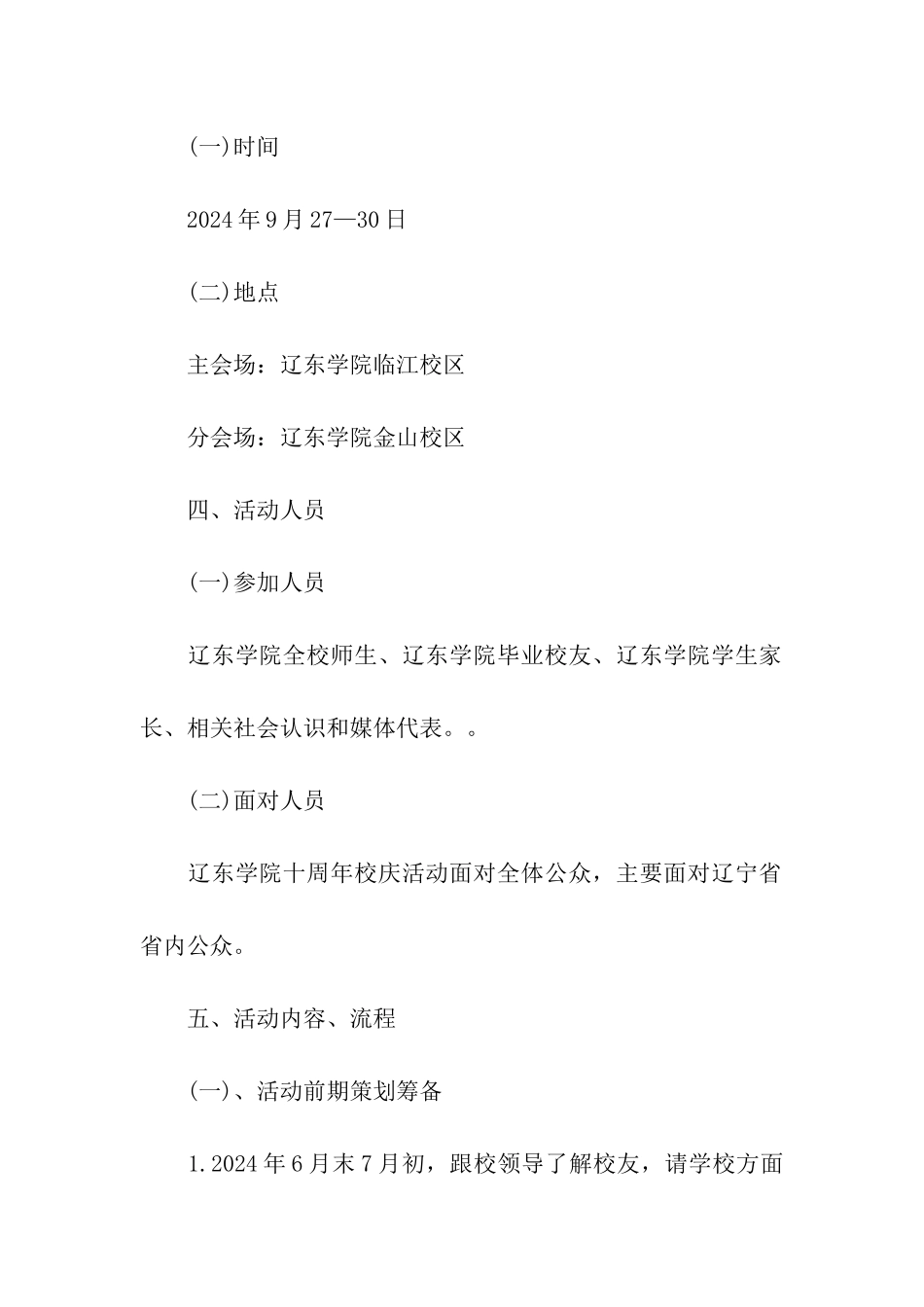 (一)时间

2024年9月27—30日

(二)地点

主会场：辽东学院临江校区

分会场：辽东学院金山校区

四、活动人员

(一)参加人员

辽东学院全校师生、辽东学院毕业校友、辽东学院学生家长、相关社会认识和媒体代表。。

(二)面对人员

辽东学院十周年校庆活动面对全体公众，主要面对辽宁省省内公众。

五、活动内容、流程

(一)、活动前期策划筹备

1.2024年6月末7月初，跟校领导了解校友，请学校方面